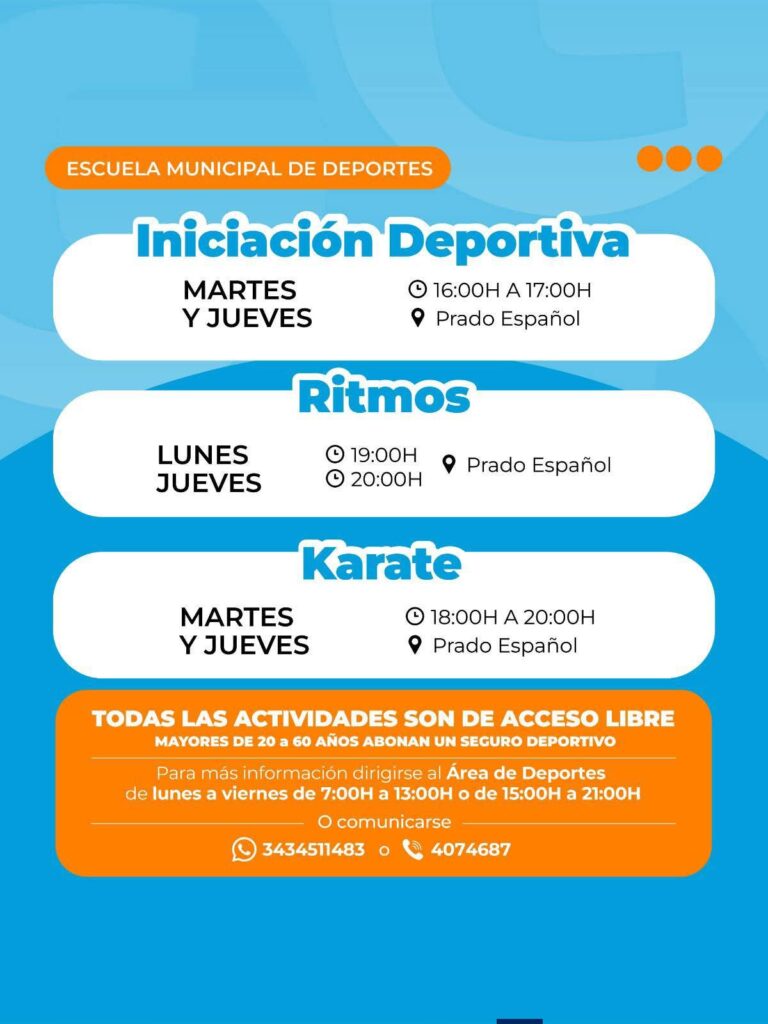 ESCUELA MUNICIPAL DE DEPORTES

Iniciación Deportiva

MARTES
Y JUEVES

16:00H A 17:00H
Prado Español

Ritmos

LUNES
JUEVES

19:00H
20:00H

Prado Español

Karate

MARTES
Y JUEVES

18:00H A 20:00H
Prado Español

TODAS LAS ACTIVIDADES SON DE ACCESO LIBRE
MAYORES DE 20 a 60 AÑOS ABONAN UN SEGURO DEPORTIVO

Para más información dirigirse al Área de Deportes de lunes a viernes de 7:00H a 13:00H o de 15:00H a 21:00H

O comunicarse

3434511483 o 4074687